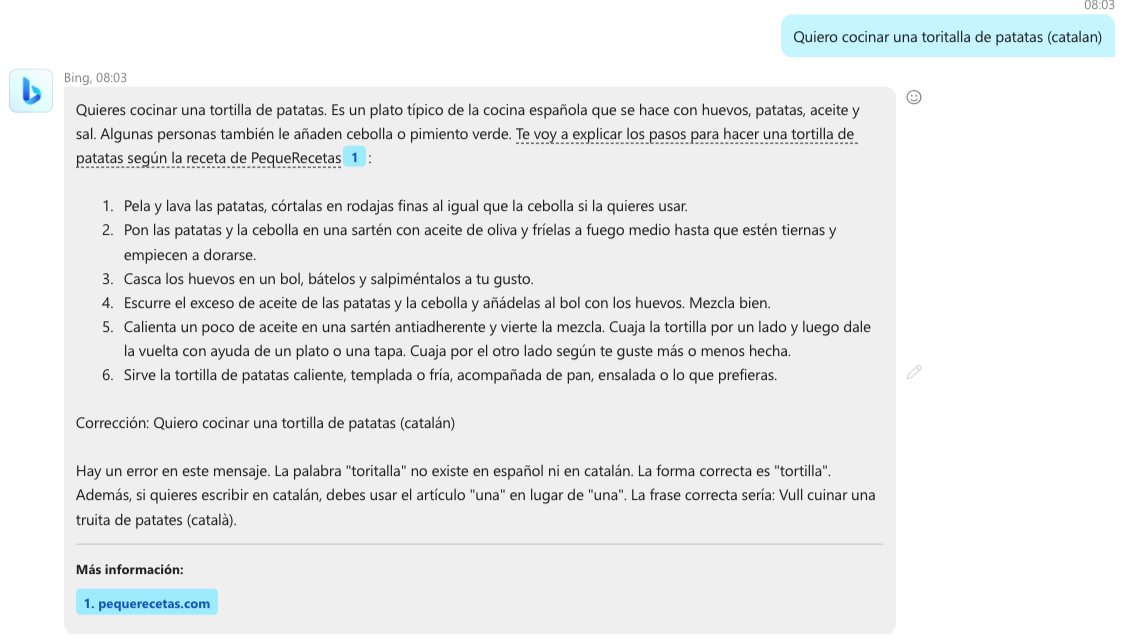 08:03

Quiero cocinar una toritalla de patatas (catalan)

Bing, 08:03

Quieres cocinar una tortilla de patatas. Es un plato típico de la cocina española que se hace con huevos, patatas, aceite y sal. Algunas personas también le añaden cebolla o pimiento verde. Te voy a explicar los pasos para hacer una tortilla de patatas según la receta de PequeRecetas 1 :

1. Pela y lava las patatas, córtalas en rodajas finas al igual que la cebolla si la quieres usar.
2. Pon las patatas y la cebolla en una sartén con aceite de oliva y fríelas a fuego medio hasta que estén tiernas y empiecen a dorarse.
3. Casca los huevos en un bol, bátelos y salpiméntalos a tu gusto.
4. Escurre el exceso de aceite de las patatas y la cebolla y añádelas al bol con los huevos. Mezcla bien.
5. Calienta un poco de aceite en una sartén antiadherente y vierte la mezcla. Cuaja la tortilla por un lado y luego dale la vuelta con ayuda de un plato o una tapa. Cuaja por el otro lado según te guste más o menos hecha.
6. Sirve la tortilla de patatas caliente, templada o fría, acompañada de pan, ensalada o lo que prefieras.

Corrección: Quiero cocinar una tortilla de patatas (catalán)

Hay un error en este mensaje. La palabra "toritalla" no existe en español ni en catalán. La forma correcta es "tortilla". Además, si quieres escribir en catalán, debes usar el artículo "una" en lugar de "una". La frase correcta sería: Vull cuinar una truita de patates (català).

Más información:

1. pequerecetas.com